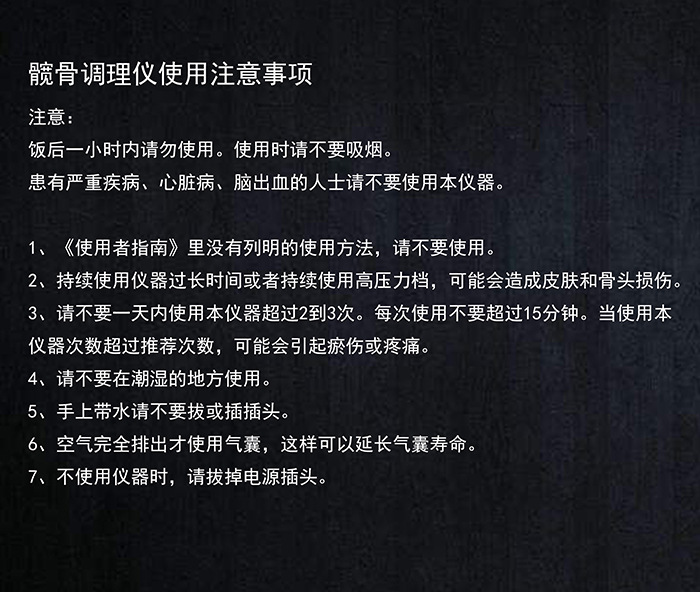 髋骨调理仪使用注意事项

注意：
饭后一小时内请勿使用。使用时请不要吸烟。
患有严重疾病、心脏病、脑出血的人士请不要使用本仪器。

1、《使用者指南》里没有列明的使用方法，请不要使用。
2、持续使用仪器过长时间或者持续使用高压力档，可能会造成皮肤和骨头损伤。
3、请不要一天内使用本仪器超过2到3次。每次使用不要超过15分钟。当使用本仪器次数超过推荐次数，可能会引起瘀伤或疼痛。
4、请不要在潮湿的地方使用。
5、手上带水请不要拔或插插头。
6、空气完全排出才使用气囊，这样可以延长气囊寿命。
7、不使用仪器时，请拔掉电源插头。